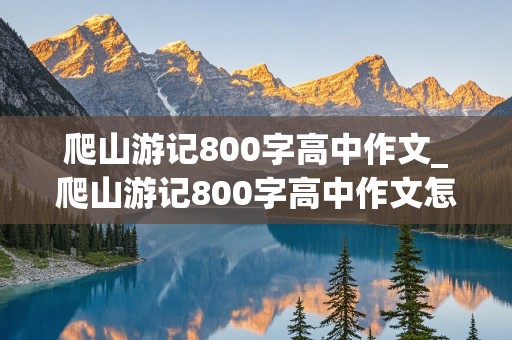 爬山游记800字高中作文_爬山游记800字高中作文怎